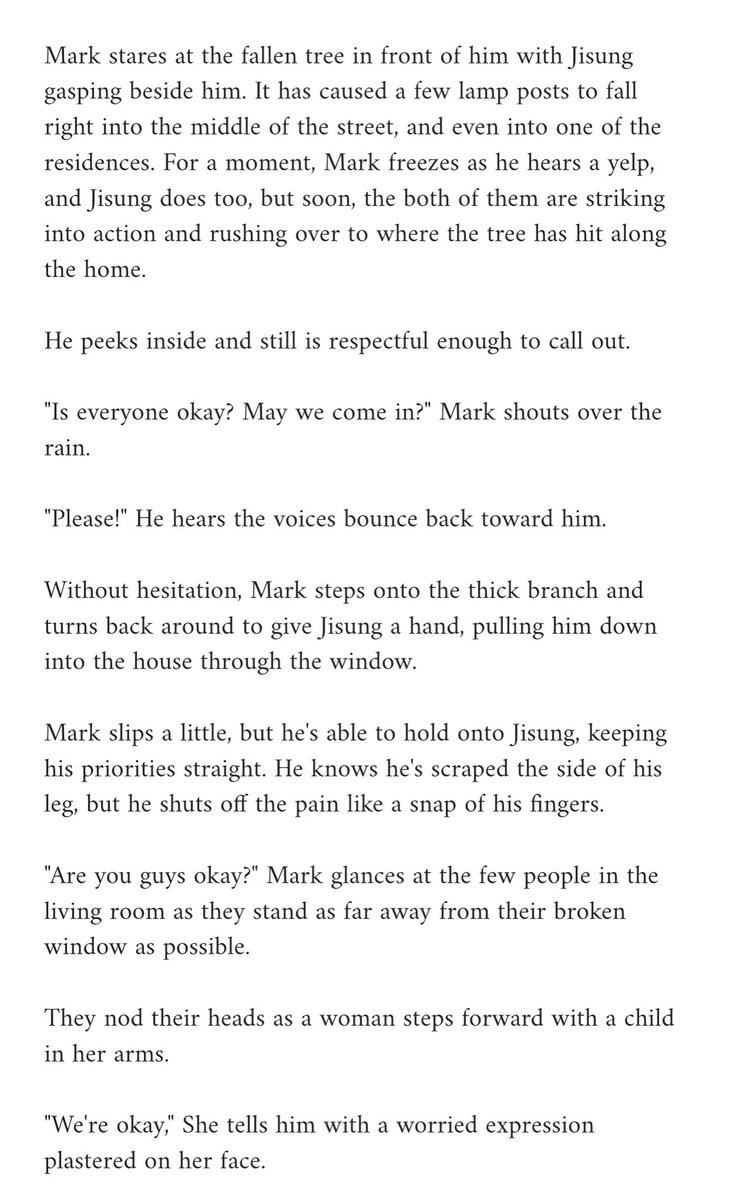 Mark stares at the fallen tree in front of him with Jisung gasping beside him. It has caused a few lamp posts to fall right into the middle of the street, and even into one of the residences. For a moment, Mark freezes as he hears a yelp, and Jisung does too, but soon, the both of them are striking into action and rushing over to where the tree has hit along the home.

He peeks inside and still is respectful enough to call out.

"Is everyone okay? May we come in?" Mark shouts over the rain.

"Please!" He hears the voices bounce back toward him.

Without hesitation, Mark steps onto the thick branch and turns back around to give Jisung a hand, pulling him down into the house through the window.

Mark slips a little, but he's able to hold onto Jisung, keeping his priorities straight. He knows he's scraped the side of his leg, but he shuts off the pain like a snap of his fingers.

"Are you guys okay?" Mark glances at the few people in the living room as they stand as far away from their broken window as possible.

They nod their heads as a woman steps forward with a child in her arms.

"We're okay," She tells him with a worried expression plastered on her face.